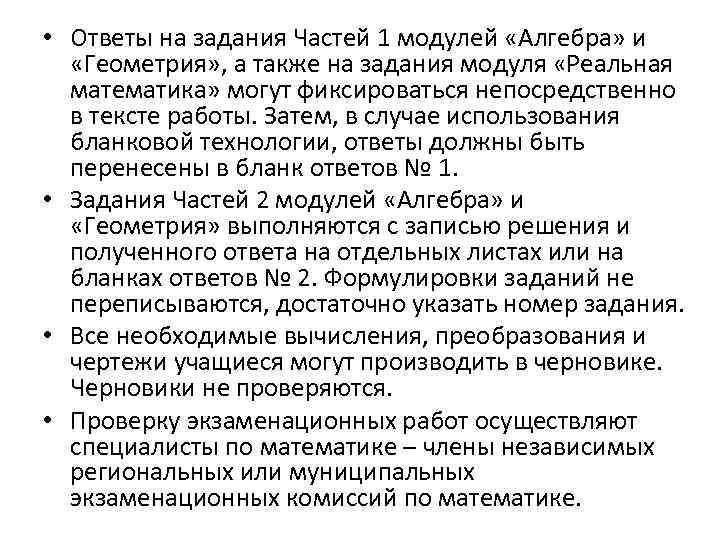 • Ответы на задания Частей 1 модулей «Алгебра» и «Геометрия», а также на задания модуля «Реальная математика» могут фиксироваться непосредственно в тексте работы. Затем, в случае использования бланковой технологии, ответы должны быть перенесены в бланк ответов № 1.

• Задания Частей 2 модулей «Алгебра» и «Геометрия» выполняются с записью решения и полученного ответа на отдельных листах или на бланках ответов № 2. Формулировки заданий не переписываются, достаточно указать номер задания.

• Все необходимые вычисления, преобразования и чертежи учащиеся могут производить в черновике. Черновики не проверяются.

• Проверку экзаменационных работ осуществляют специалисты по математике – члены независимых региональных или муниципальных экзаменационных комиссий по математике.